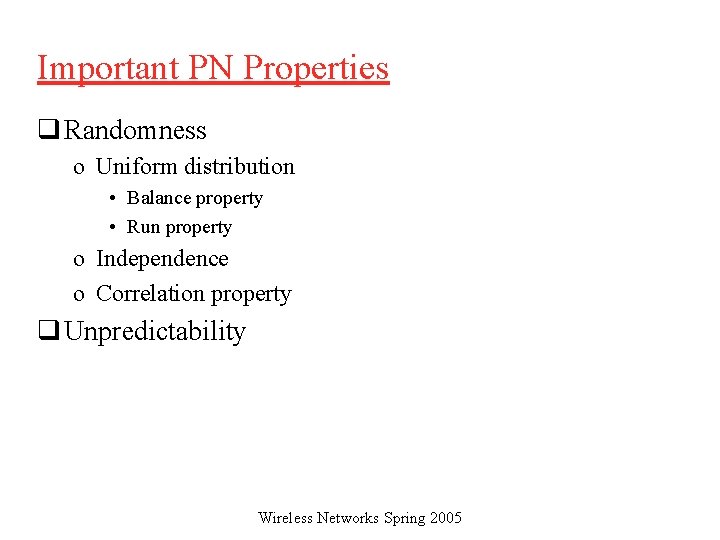 Important PN Properties

❑ Randomness
o Uniform distribution
• Balance property
• Run property
o Independence
o Correlation property
❑ Unpredictability

Wireless Networks Spring 2005